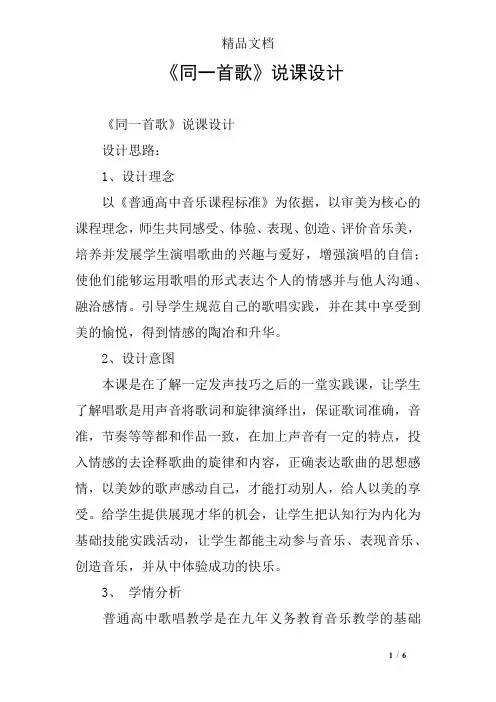 精品文档

《同一首歌》说课设计

《同一首歌》说课设计

设计思路：

1、设计理念

以《普通高中音乐课程标准》为依据，以审美为核心的课程理念，师生共同感受、体验、表现、创造、评价音乐美，培养并发展学生演唱歌曲的兴趣与爱好，增强演唱的自信；使他们能够运用歌唱的形式表达个人的情感并与他人沟通、融洽感情。引导学生规范自己的歌唱实践，并在其中享受到美的愉悦，得到情感的陶冶和升华。

2、设计意图

本课是在了解一定发声技巧之后的一堂实践课，让学生了解唱歌是用声音将歌词和旋律演绎出，保证歌词准确，音准，节奏等等都和作品一致，在加上声音有一定的特点，投入情感的去诠释歌曲的旋律和内容，正确表达歌曲的思想感情，以美妙的歌声感动自己，才能打动别人，给人以美的享受。给学生提供展现才华的机会，让学生把认知行为内化为基础技能实践活动，让学生都能主动参与音乐、表现音乐、创造音乐，并从中体验成功的快乐。

3、 学情分析

普通高中歌唱教学是在九年义务教育音乐教学的基础

1 / 6